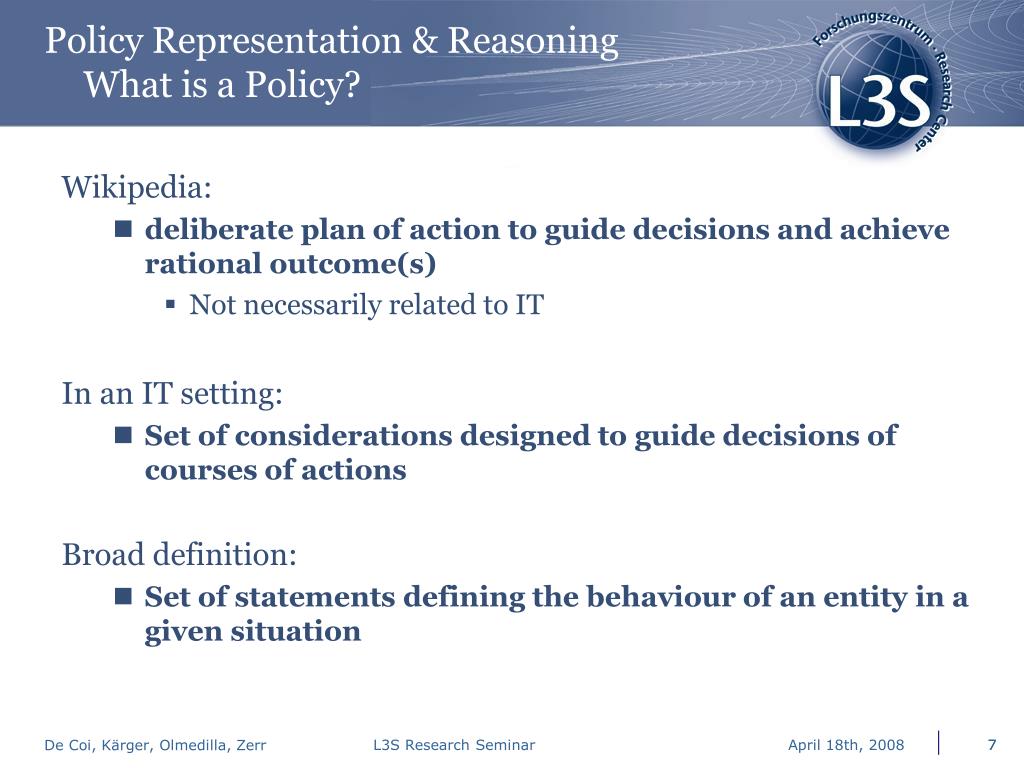 Policy Representation & Reasoning
What is a Policy?

Forschungszentrum · Research Center
L3S

Wikipedia:

deliberate plan of action to guide decisions and achieve rational outcome(s)

Not necessarily related to IT

In an IT setting:

Set of considerations designed to guide decisions of courses of actions

Broad definition:

Set of statements defining the behaviour of an entity in a given situation

De Coi, Kärger, Olmedilla, Zerr L3S Research Seminar April 18th, 2008 7